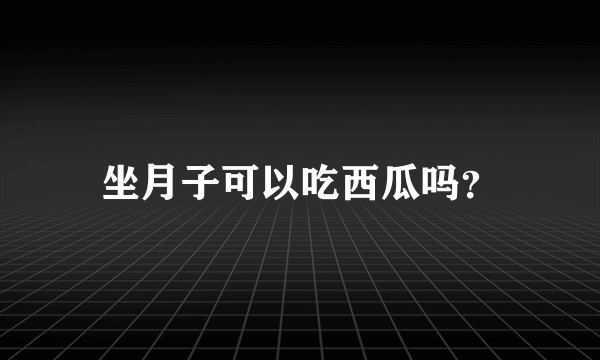 坐月子可以吃西瓜吗?